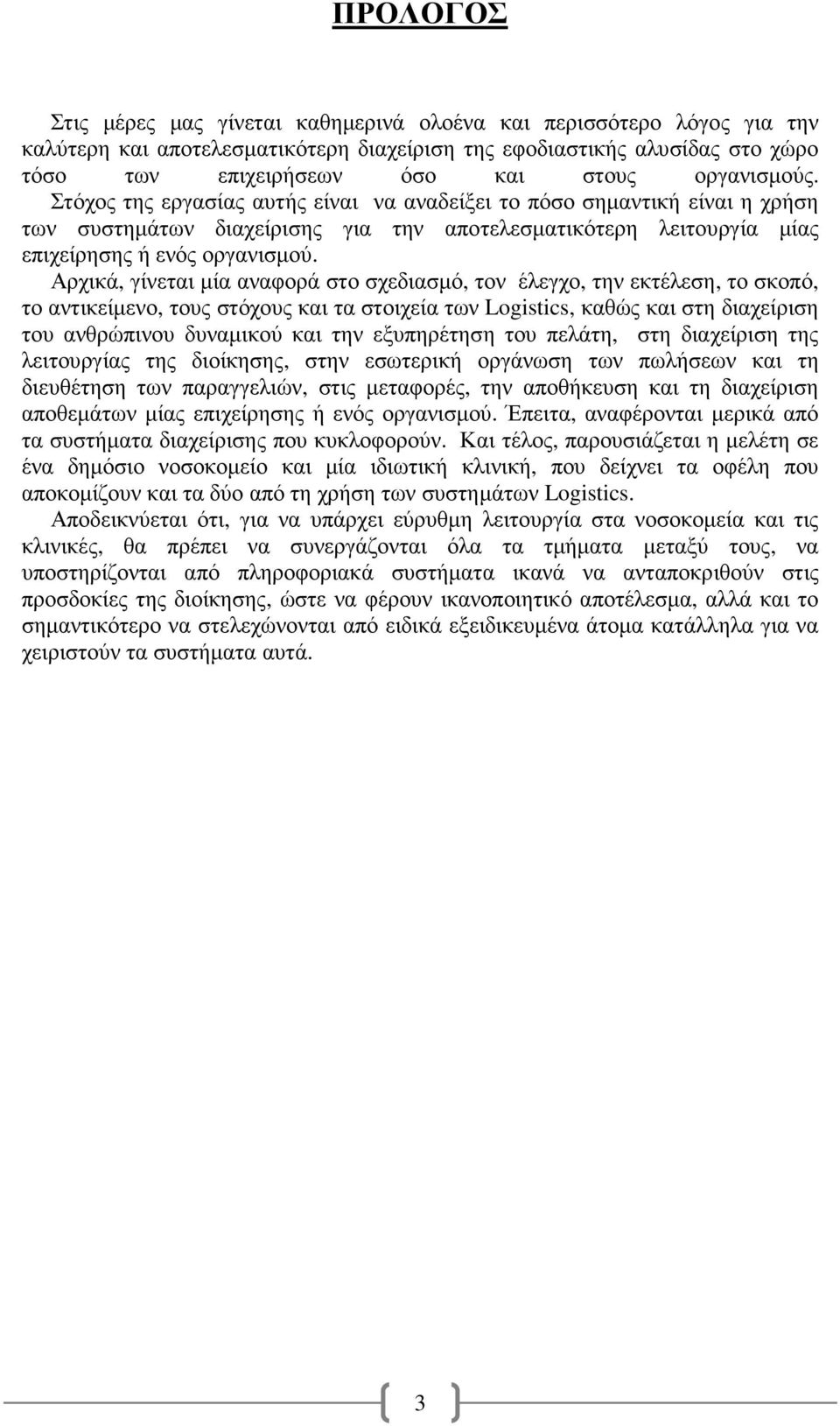 ΠΡΟΛΟΓΟΣ

Στις μέρες μας γίνεται καθημερινά ολοένα και περισσότερο λόγος για την καλύτερη και αποτελεσματικότερη διαχείριση της εφοδιαστικής αλυσίδας στο χώρο τόσο των επιχειρήσεων όσο και στους οργανισμούς.

Στόχος της εργασίας αυτής είναι να αναδείξει το πόσο σημαντική είναι η χρήση των συστημάτων διαχείρισης για την αποτελεσματικότερη λειτουργία μίας επιχείρησης ή ενός οργανισμού.

Αρχικά, γίνεται μία αναφορά στο σχεδιασμό, τον έλεγχο, την εκτέλεση, το σκοπό, το αντικείμενο, τους στόχους και τα στοιχεία των Logistics, καθώς και στη διαχείριση του ανθρώπινου δυναμικού και την εξυπηρέτηση του πελάτη, στη διαχείριση της λειτουργίας της διοίκησης, στην εσωτερική οργάνωση των πωλήσεων και τη διευθέτηση των παραγγελιών, στις μεταφορές, την αποθήκευση και τη διαχείριση αποθεμάτων μίας επιχείρησης ή ενός οργανισμού. Έπειτα, αναφέρονται μερικά από τα συστήματα διαχείρισης που κυκλοφορούν. Και τέλος, παρουσιάζεται η μελέτη σε ένα δημόσιο νοσοκομείο και μία ιδιωτική κλινική, που δείχνει τα οφέλη που αποκομίζουν και τα δύο από τη χρήση των συστημάτων Logistics.

Αποδεικνύεται ότι, για να υπάρχει εύρυθμη λειτουργία στα νοσοκομεία και τις κλινικές, θα πρέπει να συνεργάζονται όλα τα τμήματα μεταξύ τους, να υποστηρίζονται από πληροφοριακά συστήματα ικανά να ανταποκριθούν στις προσδοκίες της διοίκησης, ώστε να φέρουν ικανοποιητικό αποτέλεσμα, αλλά και το σημαντικότερο να στελεχώνονται από ειδικά εξειδικευμένα άτομα κατάλληλα για να χειριστούν τα συστήματα αυτά.

3